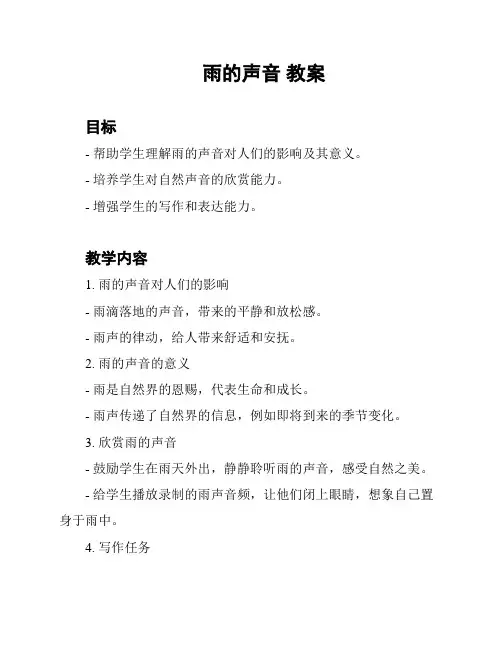 雨的声音 教案

目标

- 帮助学生理解雨的声音对人们的影响及其意义。

- 培养学生对自然声音的欣赏能力。

- 增强学生的写作和表达能力。

教学内容

1. 雨的声音对人们的影响

- 雨滴落地的声音，带来的平静和放松感。

- 雨声的律动，给人带来舒适和安抚。

2. 雨的声音的意义

- 雨是自然界的恩赐，代表生命和成长。

- 雨声传递了自然界的信息，例如即将到来的季节变化。

3. 欣赏雨的声音

- 鼓励学生在雨天外出，静静聆听雨的声音，感受自然之美。

- 给学生播放录制的雨声音频，让他们闭上眼睛，想象自己置身于雨中。

4. 写作任务